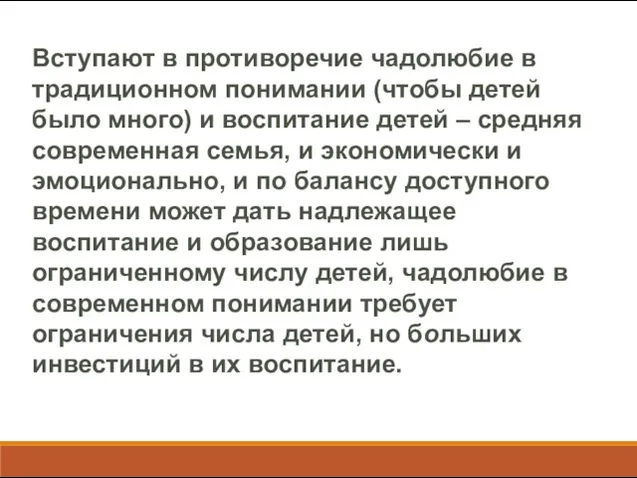 Вступают в противоречие чадолюбие в традиционном понимании (чтобы детей было много) и воспитание детей – средняя современная семья, и экономически и эмоционально, и по балансу доступного времени может дать надлежащее воспитание и образование лишь ограниченному числу детей, чадолюбие в современном понимании требует ограничения числа детей, но больших инвестиций в их воспитание.